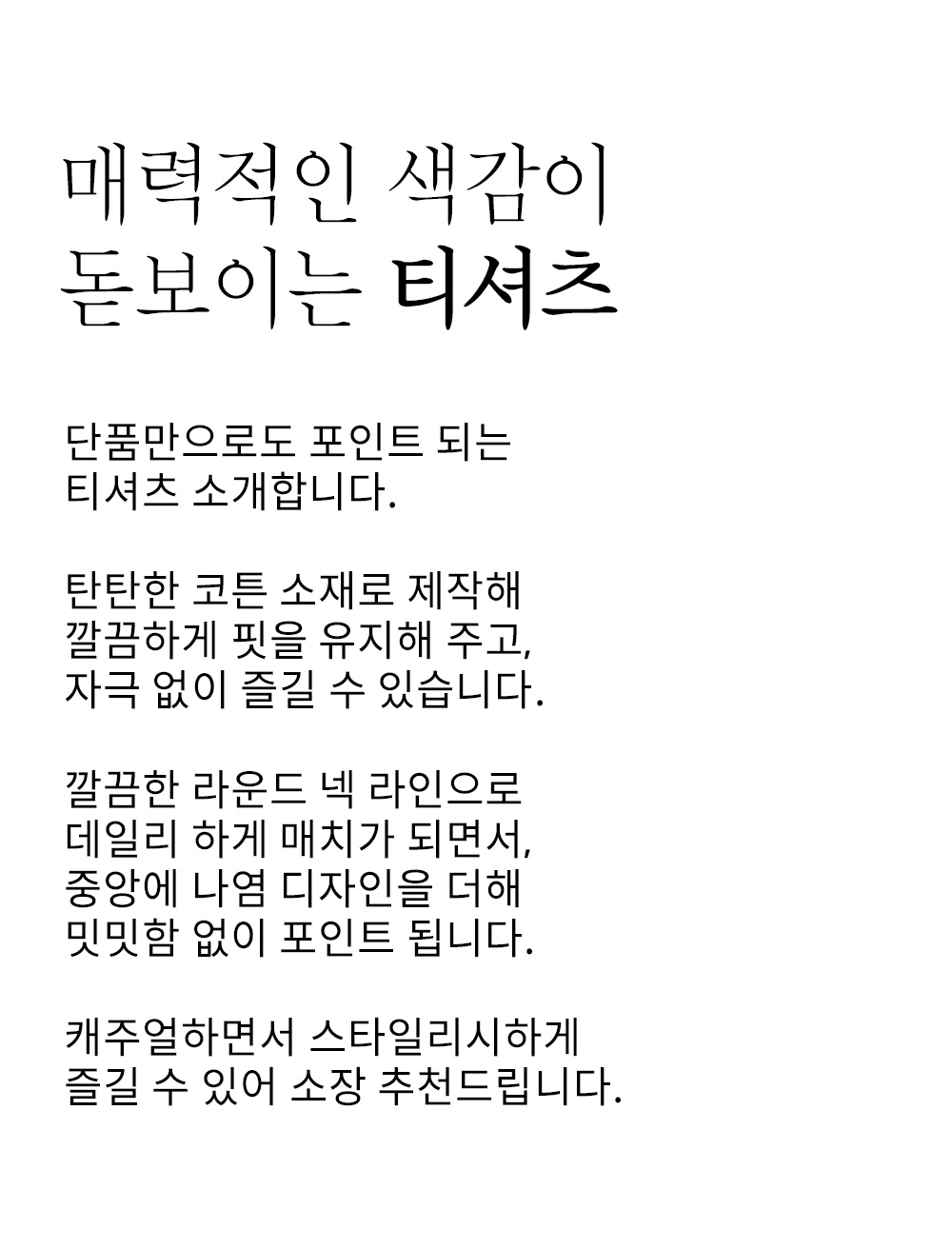 매력적인 색감이
돋보이는 티셔츠

단품만으로도 포인트 되는
티셔츠 소개합니다.

탄탄한 코튼 소재로 제작해
깔끔하게 핏을 유지해 주고,
자극 없이 즐길 수 있습니다.

깔끔한 라운드 넥 라인으로
데일리 하게 매치가 되면서,
중앙에 나염 디자인을 더해
밋밋함 없이 포인트 됩니다.

캐주얼하면서 스타일리시하게
즐길 수 있어 소장 추천드립니다.